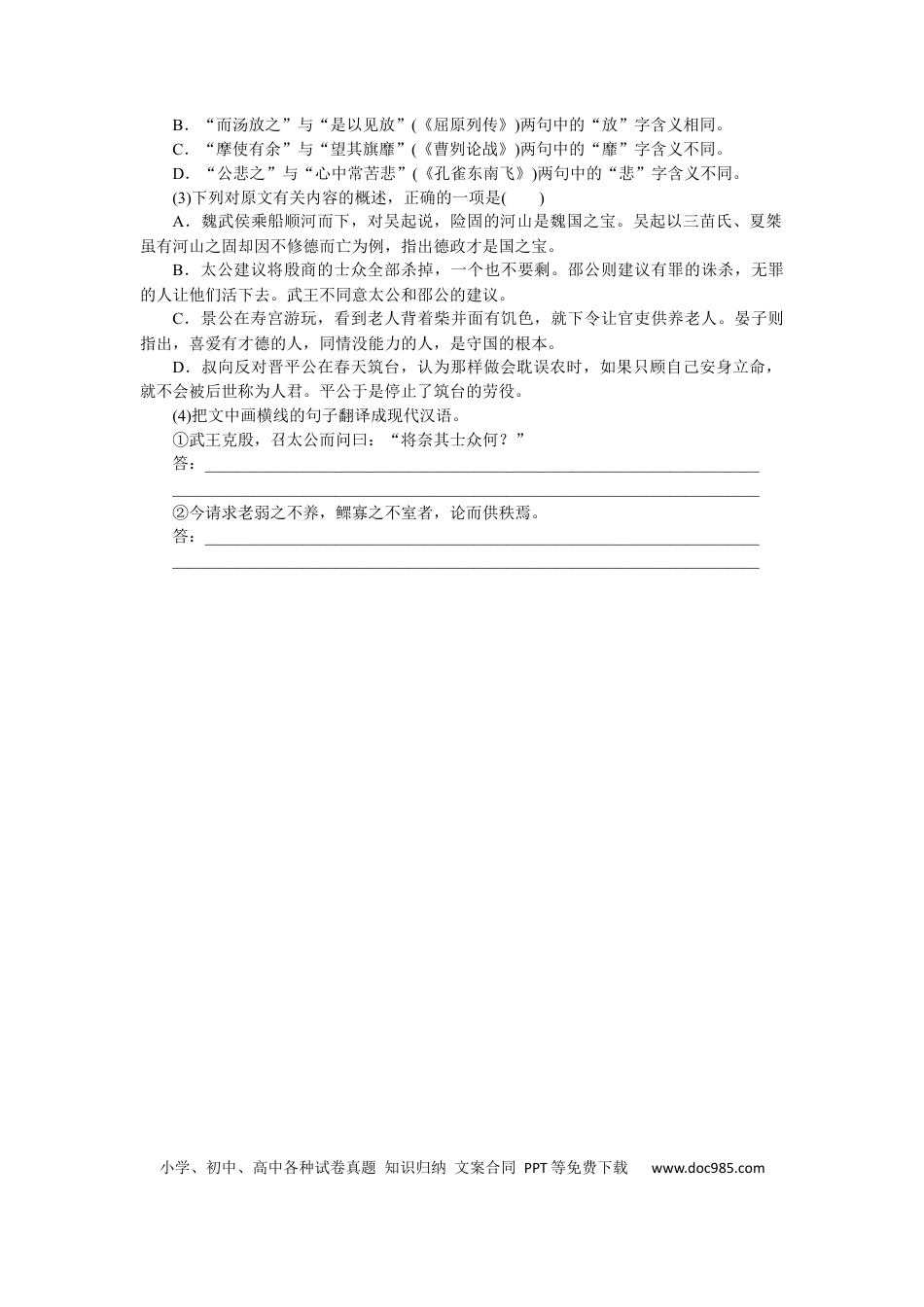 B．“而汤放之”与“是以见放”(《屈原列传》)两句中的“放”字含义相同。

C．“摩使有余”与“望其旗靡”(《曹刿论战》)两句中的“靡”字含义不同。

D．“公悲之”与“心中常苦悲”(《孔雀东南飞》)两句中的“悲”字含义不同。

(3)下列对原文有关内容的概述，正确的一项是(　　)

A．魏武侯乘船顺河而下，对吴起说，险固的河山是魏国之宝。吴起以三苗氏、夏桀虽有河山之固却因不修德而亡为例，指出德政才是国之宝。

B．太公建议将殷商的士众全部杀掉，一个也不要剩。邵公则建议有罪的诛杀，无罪的人让他们活下去。武王不同意太公和邵公的建议。

C．景公在寿宫游玩，看到老人背着柴并面有饥色，就下令让官吏供养老人。晏子则指出，喜爱有才德的人，同情没能力的人，是守国的根本。

D．叔向反对晋平公在春天筑台，认为那样做会耽误农时，如果只顾自己安身立命，就不会被后世称为人君。平公于是停止了筑台的劳役。

(4)把文中画横线的句子翻译成现代汉语。

①武王克殷，召太公而问曰：“将奈其士众何？”

答：____
____

②今请求老弱之不养，鳏寡之不室者，论而供秩焉。

答：____
____

小学、初中、高中各种试卷真题 知识归纳 文案合同 PPT等免费下载 www.doc985.com